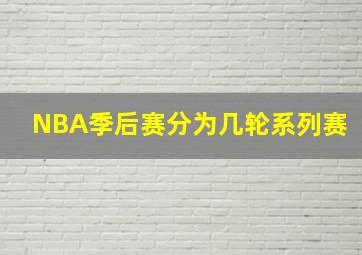 NBA季后赛分为几轮系列赛